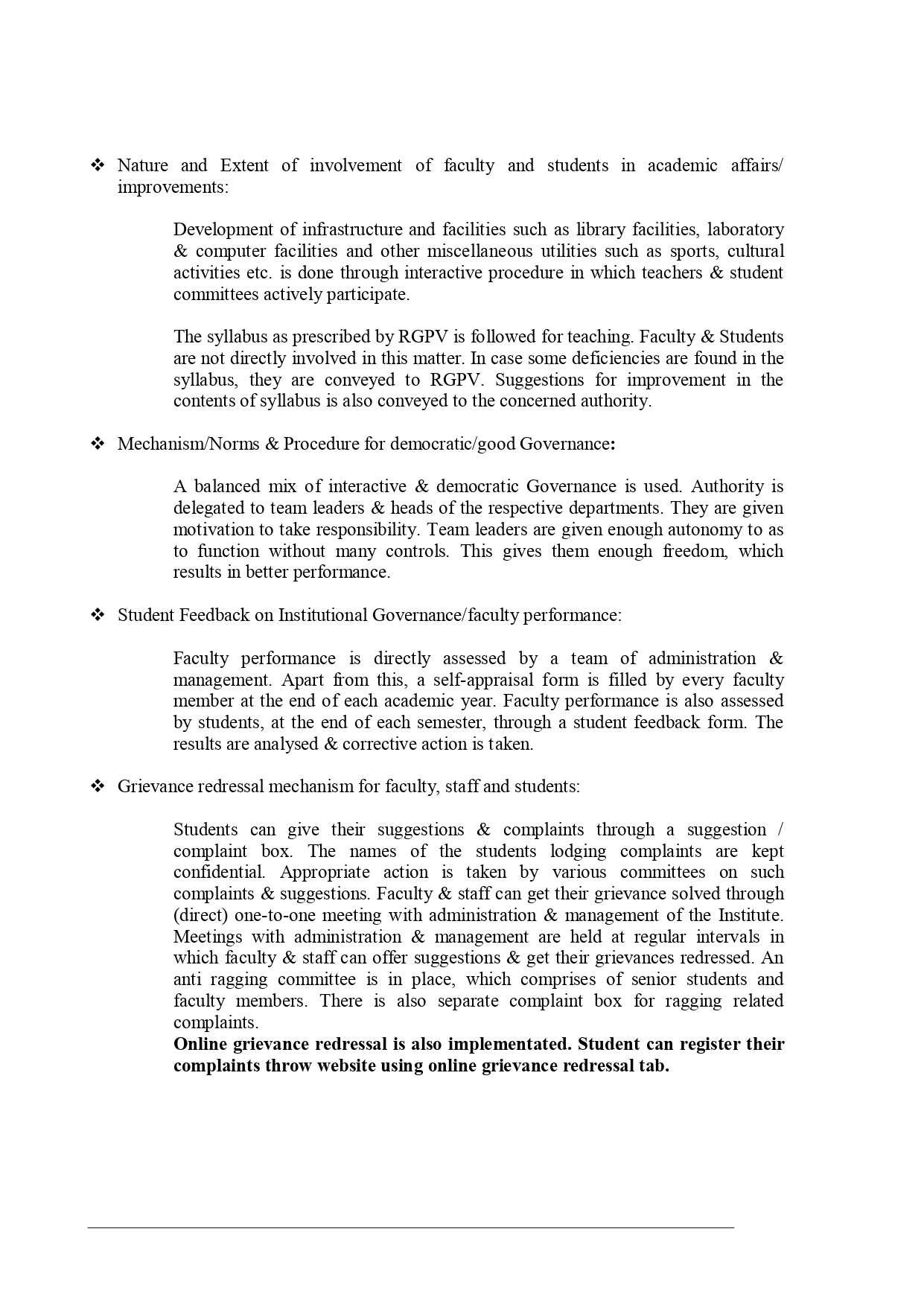 ❖ Nature and Extent of involvement of faculty and students in academic affairs/ improvements:

Development of infrastructure and facilities such as library facilities, laboratory & computer facilities and other miscellaneous utilities such as sports, cultural activities etc. is done through interactive procedure in which teachers & student committees actively participate.

The syllabus as prescribed by RGPV is followed for teaching. Faculty & Students are not directly involved in this matter. In case some deficiencies are found in the syllabus, they are conveyed to RGPV. Suggestions for improvement in the contents of syllabus is also conveyed to the concerned authority.

❖ Mechanism/Norms & Procedure for democratic/good Governance:

A balanced mix of interactive & democratic Governance is used. Authority is delegated to team leaders & heads of the respective departments. They are given motivation to take responsibility. Team leaders are given enough autonomy to as to function without many controls. This gives them enough freedom, which results in better performance.

❖ Student Feedback on Institutional Governance/faculty performance:

Faculty performance is directly assessed by a team of administration & management. Apart from this, a self-appraisal form is filled by every faculty member at the end of each academic year. Faculty performance is also assessed by students, at the end of each semester, through a student feedback form. The results are analysed & corrective action is taken.

❖ Grievance redressal mechanism for faculty, staff and students:

Students can give their suggestions & complaints through a suggestion / complaint box. The names of the students lodging complaints are kept confidential. Appropriate action is taken by various committees on such complaints & suggestions. Faculty & staff can get their grievance solved through (direct) one-to-one meeting with administration & management of the Institute. Meetings with administration & management are held at regular intervals in which faculty & staff can offer suggestions & get their grievances redressed. An anti ragging committee is in place, which comprises of senior students and faculty members. There is also separate complaint box for ragging related complaints.
Online grievance redressal is also implementated. Student can register their complaints throw website using online grievance redressal tab.